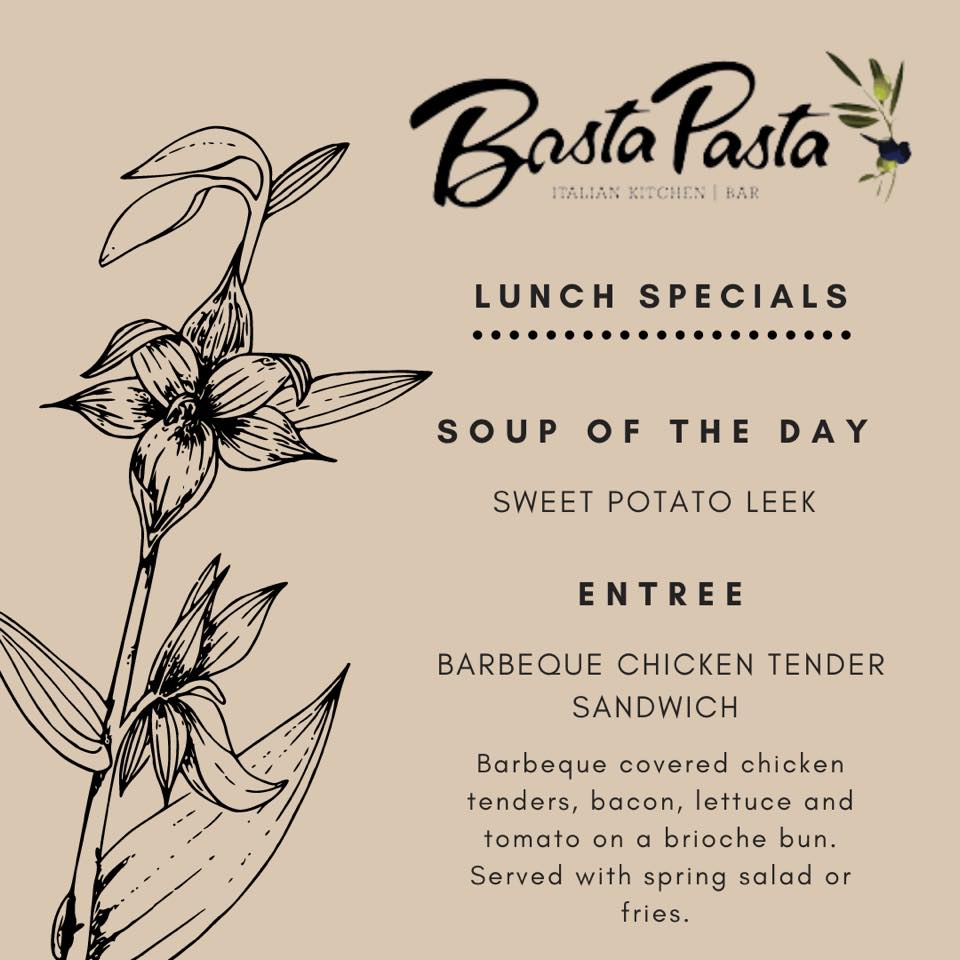 Basta Pasta
ITALIAN KITCHEN | BAR

LUNCH SPECIALS

SOUP OF THE DAY

SWEET POTATO LEEK

ENTREE

BARBEQUE CHICKEN TENDER SANDWICH

Barbeque covered chicken tenders, bacon, lettuce and tomato on a brioche bun. Served with spring salad or fries.